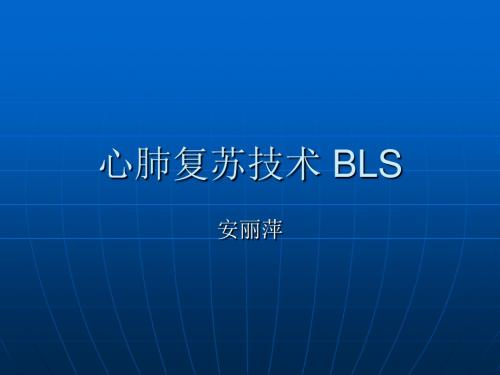 心肺复苏技术 BLS

安丽萍